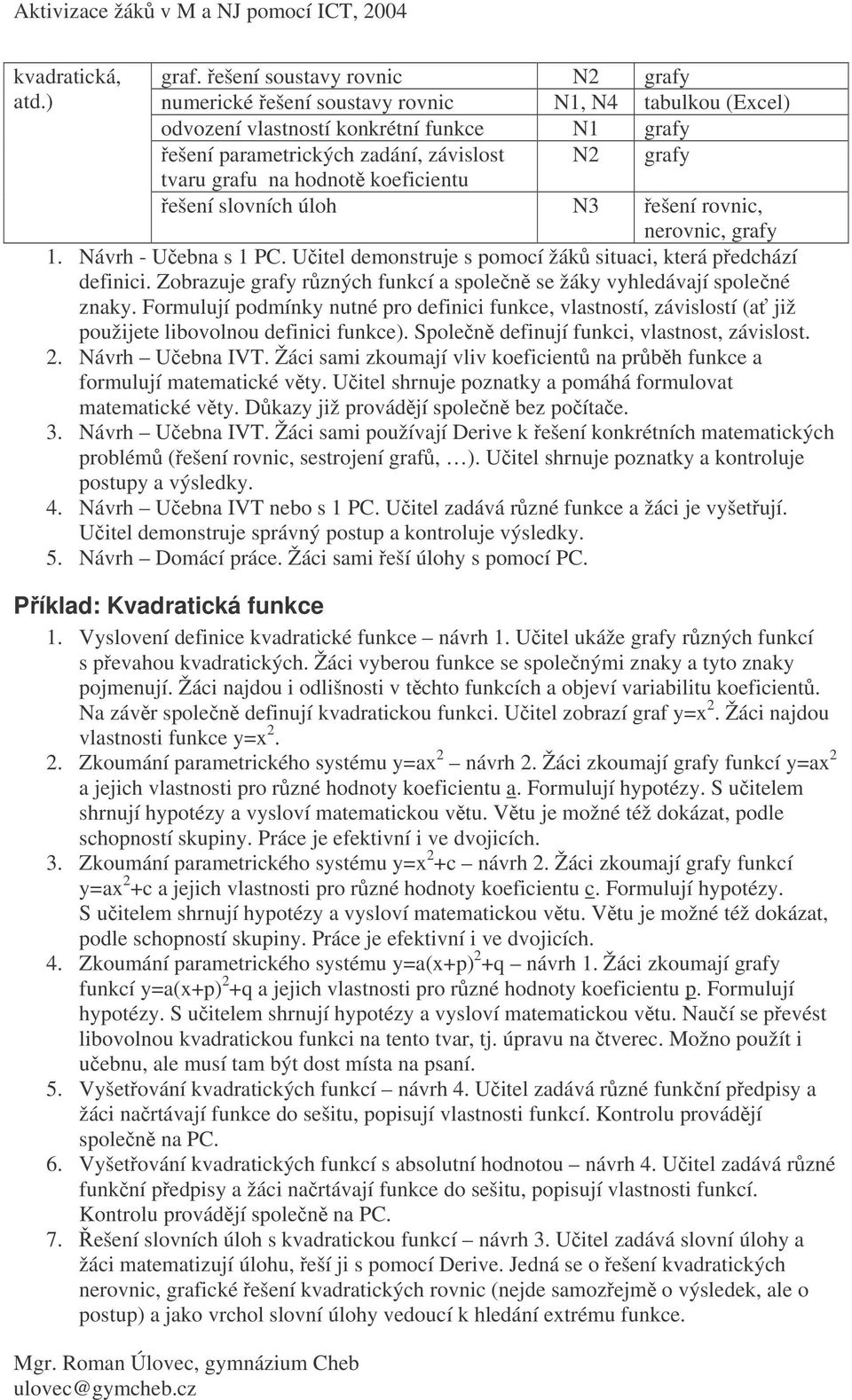 Aktivizace žáků v M a NJ pomocí ICT, 2004

| kvadratická, atd.) | graf. řešení soustavy rovnic | N2 | grafy |
|---|---|---|---|
| | numerické řešení soustavy rovnic | N1, N4 | tabulkou (Excel) |
| | odvození vlastností konkrétní funkce | N1 | grafy |
| | řešení parametrických zadání, závislost tvaru grafu na hodnotě koeficientu | N2 | grafy |
| | řešení slovních úloh | N3 | řešení rovnic, nerovnic, grafy |

1. Návrh - Učebna s 1 PC. Učitel demonstruje s pomocí žáků situaci, která předchází definici. Zobrazuje grafy různých funkcí a společně se žáky vyhledávají společné znaky. Formulují podmínky nutné pro definici funkce, vlastností, závislostí (ať již použijete libovolnou definici funkce). Společně definují funkci, vlastnost, závislost.
2. Návrh – Učebna IVT. Žáci sami zkoumají vliv koeficientů na průběh funkce a formulují matematické věty. Učitel shrnuje poznatky a pomáhá formulovat matematické věty. Důkazy již provádějí společně bez počítače.
3. Návrh – Učebna IVT. Žáci sami používají Derive k řešení konkrétních matematických problémů (řešení rovnic, sestrojení grafů, …). Učitel shrnuje poznatky a kontroluje postupy a výsledky.
4. Návrh – Učebna IVT nebo s 1 PC. Učitel zadává různé funkce a žáci je vyšetřují. Učitel demonstruje správný postup a kontroluje výsledky.
5. Návrh – Domácí práce. Žáci sami řeší úlohy s pomocí PC.

Příklad: Kvadratická funkce

1. Vyslovení definice kvadratické funkce – návrh 1. Učitel ukáže grafy různých funkcí s převahou kvadratických. Žáci vyberou funkce se společnými znaky a tyto znaky pojmenují. Žáci najdou i odlišnosti v těchto funkcích a objeví variabilitu koeficientů. Na závěr společně definují kvadratickou funkci. Učitel zobrazí graf $y=x^2$. Žáci najdou vlastnosti funkce $y=x^2$.
2. Zkoumání parametrického systému $y=ax^2$ – návrh 2. Žáci zkoumají grafy funkcí $y=ax^2$ a jejich vlastnosti pro různé hodnoty koeficientu a. Formulují hypotézy. S učitelem shrnují hypotézy a vysloví matematickou větu. Větu je možné též dokázat, podle schopností skupiny. Práce je efektivní i ve dvojicích.
3. Zkoumání parametrického systému $y=x^2+c$ – návrh 2. Žáci zkoumají grafy funkcí $y=ax^2+c$ a jejich vlastnosti pro různé hodnoty koeficientu c. Formulují hypotézy. S učitelem shrnují hypotézy a vysloví matematickou větu. Větu je možné též dokázat, podle schopností skupiny. Práce je efektivní i ve dvojicích.
4. Zkoumání parametrického systému $y=a(x+p)^2+q$ – návrh 1. Žáci zkoumají grafy funkcí $y=a(x+p)^2+q$ a jejich vlastnosti pro různé hodnoty koeficientu p. Formulují hypotézy. S učitelem shrnují hypotézy a vysloví matematickou větu. Naučí se převést libovolnou kvadratickou funkci na tento tvar, tj. úpravu na čtverec. Možno použít i učebnu, ale musí tam být dost místa na psaní.
5. Vyšetřování kvadratických funkcí – návrh 4. Učitel zadává různé funkční předpisy a žáci načrtávají funkce do sešitu, popisují vlastnosti funkcí. Kontrolu provádějí společně na PC.
6. Vyšetřování kvadratických funkcí s absolutní hodnotou – návrh 4. Učitel zadává různé funkční předpisy a žáci načrtávají funkce do sešitu, popisují vlastnosti funkcí. Kontrolu provádějí společně na PC.
7. Řešení slovních úloh s kvadratickou funkcí – návrh 3. Učitel zadává slovní úlohy a žáci matematizují úlohu, řeší ji s pomocí Derive. Jedná se o řešení kvadratických nerovnic, grafické řešení kvadratických rovnic (nejde samozřejmě o výsledek, ale o postup) a jako vrchol slovní úlohy vedoucí k hledání extrému funkce.

Mgr. Roman Úlovec, gymnázium Cheb
ulovec@gymcheb.cz